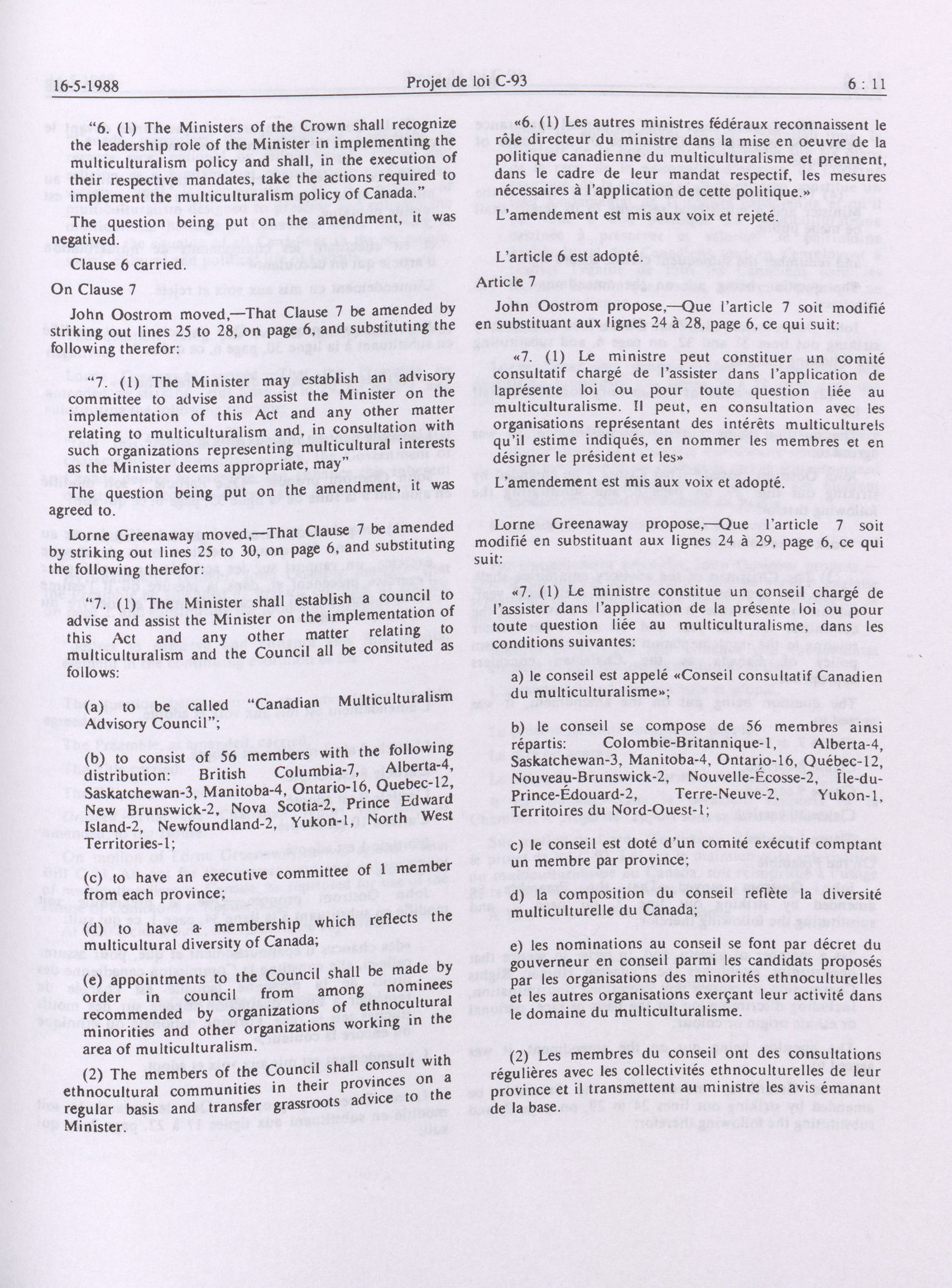 16-5-1988 Projet de loi C-93 6 : 11

"6. (1) The Ministers of the Crown shall recognize the leadership role of the Minister in implementing the multiculturalism policy and shall, in the execution of their respective mandates, take the actions required to implement the multiculturalism policy of Canada."

The question being put on the amendment, it was negatived.

Clause 6 carried.

On Clause 7

John Oostrom moved,—That Clause 7 be amended by striking out lines 25 to 28, on page 6, and substituting the following therefor:

"7. (1) The Minister may establish an advisory committee to advise and assist the Minister on the implementation of this Act and any other matter relating to multiculturalism and, in consultation with such organizations representing multicultural interests as the Minister deems appropriate, may"

The question being put on the amendment, it was agreed to.

Lorne Greenaway moved,—That Clause 7 be amended by striking out lines 25 to 30, on page 6, and substituting the following therefor:

"7. (1) The Minister shall establish a council to advise and assist the Minister on the implementation of this Act and any other matter relating to multiculturalism and the Council all be consituted as follows:

(a) to be called "Canadian Multiculturalism Advisory Council";

(b) to consist of 56 members with the following distribution: British Columbia-7, Alberta-4, Saskatchewan-3, Manitoba-4, Ontario-16, Quebec-12, New Brunswick-2, Nova Scotia-2, Prince Edward Island-2, Newfoundland-2, Yukon-1, North West Territories-1;

(c) to have an executive committee of 1 member from each province;

(d) to have a membership which reflects the multicultural diversity of Canada;

(e) appointments to the Council shall be made by order in council from among nominees recommended by organizations of ethnocultural minorities and other organizations working in the area of multiculturalism.

(2) The members of the Council shall consult with ethnocultural communities in their provinces on a regular basis and transfer grassroots advice to the Minister.

«6. (1) Les autres ministres fédéraux reconnaissent le rôle directeur du ministre dans la mise en oeuvre de la politique canadienne du multiculturalisme et prennent, dans le cadre de leur mandat respectif, les mesures nécessaires à l'application de cette politique.»

L'amendement est mis aux voix et rejeté.

L'article 6 est adopté.

Article 7

John Oostrom propose,—Que l'article 7 soit modifié en substituant aux lignes 24 à 28, page 6, ce qui suit:

«7. (1) Le ministre peut constituer un comité consultatif chargé de l'assister dans l'application de laprésente loi ou pour toute question liée au multiculturalisme. Il peut, en consultation avec les organisations représentant des intérêts multiculturels qu'il estime indiqués, en nommer les membres et en désigner le président et les»

L'amendement est mis aux voix et adopté.

Lorne Greenaway propose,—Que l'article 7 soit modifié en substituant aux lignes 24 à 29, page 6, ce qui suit:

«7. (1) Le ministre constitue un conseil chargé de l'assister dans l'application de la présente loi ou pour toute question liée au multiculturalisme, dans les conditions suivantes:

a) le conseil est appelé «Conseil consultatif Canadien du multiculturalisme»;

b) le conseil se compose de 56 membres ainsi répartis: Colombie-Britannique-1, Alberta-4, Saskatchewan-3, Manitoba-4, Ontario-16, Québec-12, Nouveau-Brunswick-2, Nouvelle-Écosse-2, Île-du-Prince-Édouard-2, Terre-Neuve-2, Yukon-1, Territoires du Nord-Ouest-1;

c) le conseil est doté d'un comité exécutif comptant un membre par province;

d) la composition du conseil reflète la diversité multiculturelle du Canada;

e) les nominations au conseil se font par décret du gouverneur en conseil parmi les candidats proposés par les organisations des minorités ethnoculturelles et les autres organisations exerçant leur activité dans le domaine du multiculturalisme.

(2) Les membres du conseil ont des consultations régulières avec les collectivités ethnoculturelles de leur province et il transmettent au ministre les avis émanant de la base.